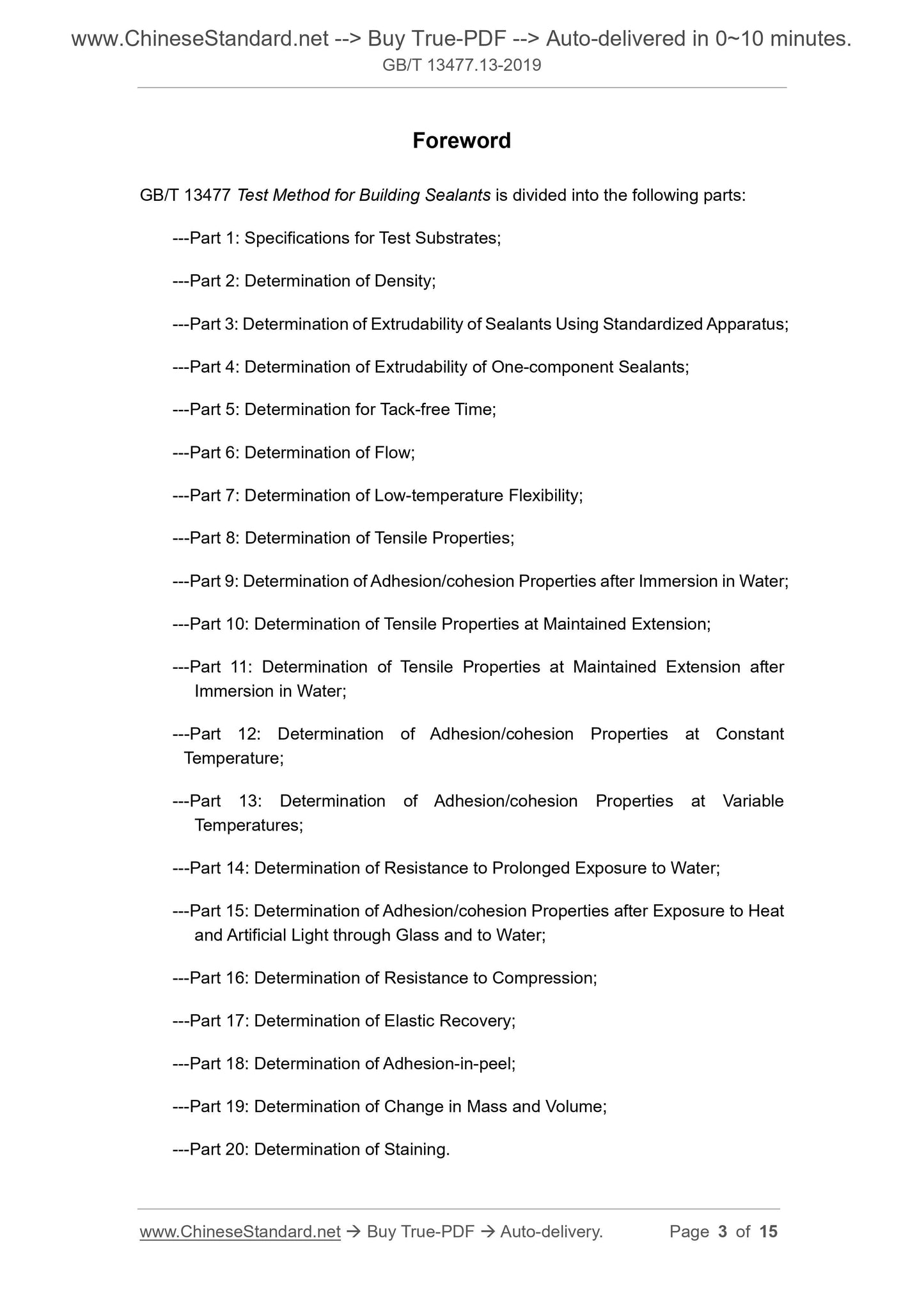 www.ChineseStandard.net --> Buy True-PDF --> Auto-delivered in 0~10 minutes.
GB/T 13477.13-2019

Foreword

GB/T 13477 Test Method for Building Sealants is divided into the following parts:

---Part 1: Specifications for Test Substrates;

---Part 2: Determination of Density;

---Part 3: Determination of Extrudability of Sealants Using Standardized Apparatus;

---Part 4: Determination of Extrudability of One-component Sealants;

---Part 5: Determination for Tack-free Time;

---Part 6: Determination of Flow;

---Part 7: Determination of Low-temperature Flexibility;

---Part 8: Determination of Tensile Properties;

---Part 9: Determination of Adhesion/cohesion Properties after Immersion in Water;

---Part 10: Determination of Tensile Properties at Maintained Extension;

---Part 11: Determination of Tensile Properties at Maintained Extension after Immersion in Water;

---Part 12: Determination of Adhesion/cohesion Properties at Constant Temperature;

---Part 13: Determination of Adhesion/cohesion Properties at Variable Temperatures;

---Part 14: Determination of Resistance to Prolonged Exposure to Water;

---Part 15: Determination of Adhesion/cohesion Properties after Exposure to Heat and Artificial Light through Glass and to Water;

---Part 16: Determination of Resistance to Compression;

---Part 17: Determination of Elastic Recovery;

---Part 18: Determination of Adhesion-in-peel;

---Part 19: Determination of Change in Mass and Volume;

---Part 20: Determination of Staining.

www.ChineseStandard.net → Buy True-PDF → Auto-delivery. Page 3 of 15